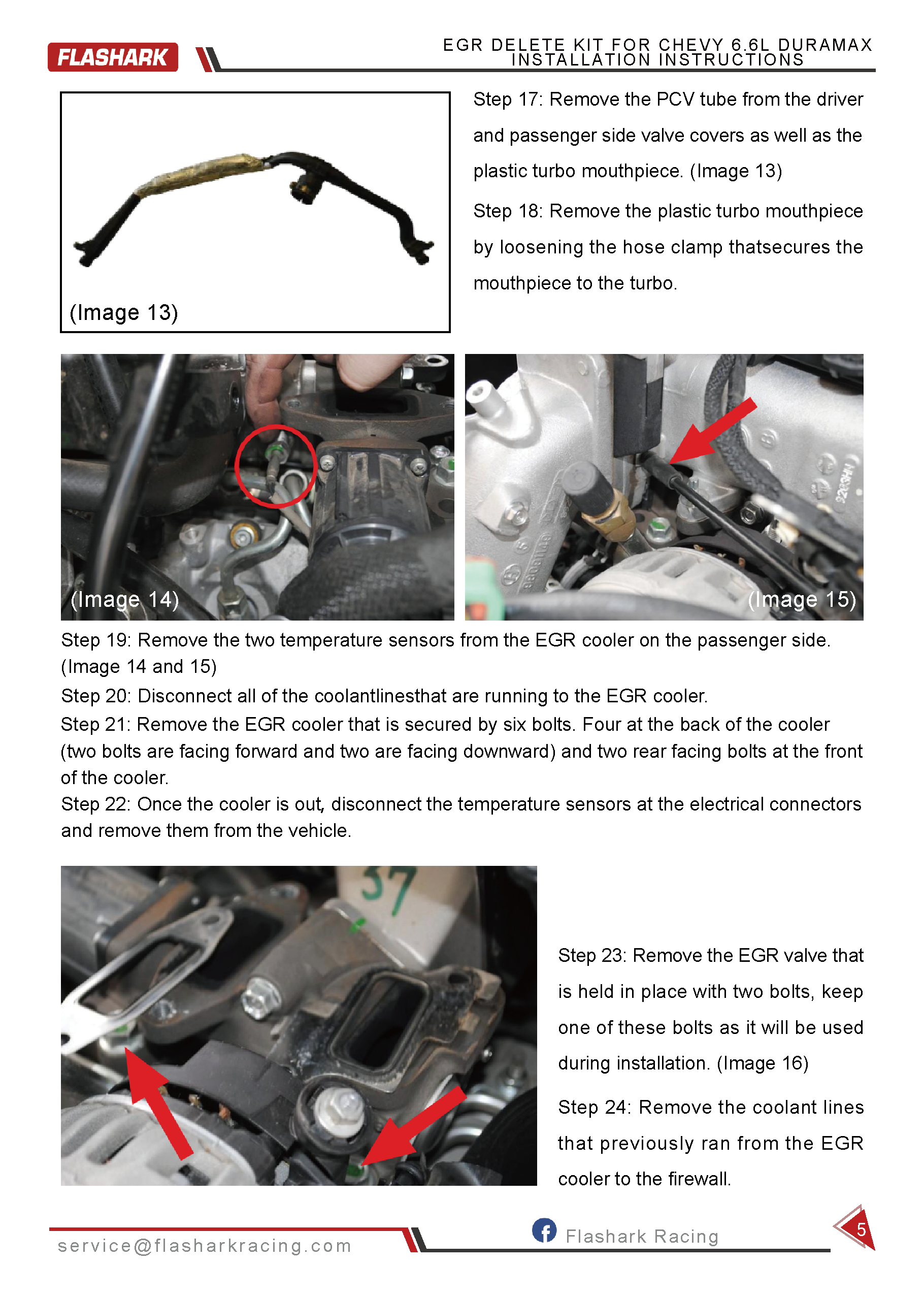 FLASHARK

EGR DELETE KIT FOR CHEVY 6.6L DURAMAX
INSTALLATION INSTRUCTIONS

(Image 13)

Step 17: Remove the PCV tube from the driver and passenger side valve covers as well as the plastic turbo mouthpiece. (Image 13)

Step 18: Remove the plastic turbo mouthpiece by loosening the hose clamp thatsecures the mouthpiece to the turbo.

(Image 14)

(Image 15)

Step 19: Remove the two temperature sensors from the EGR cooler on the passenger side. (Image 14 and 15)
Step 20: Disconnect all of the coolantlinesthat are running to the EGR cooler.
Step 21: Remove the EGR cooler that is secured by six bolts. Four at the back of the cooler (two bolts are facing forward and two are facing downward) and two rear facing bolts at the front of the cooler.
Step 22: Once the cooler is out, disconnect the temperature sensors at the electrical connectors and remove them from the vehicle.

37

Step 23: Remove the EGR valve that is held in place with two bolts, keep one of these bolts as it will be used during installation. (Image 16)

Step 24: Remove the coolant lines that previously ran from the EGR cooler to the firewall.

service@flasharkracing.com

Flashark Racing

5